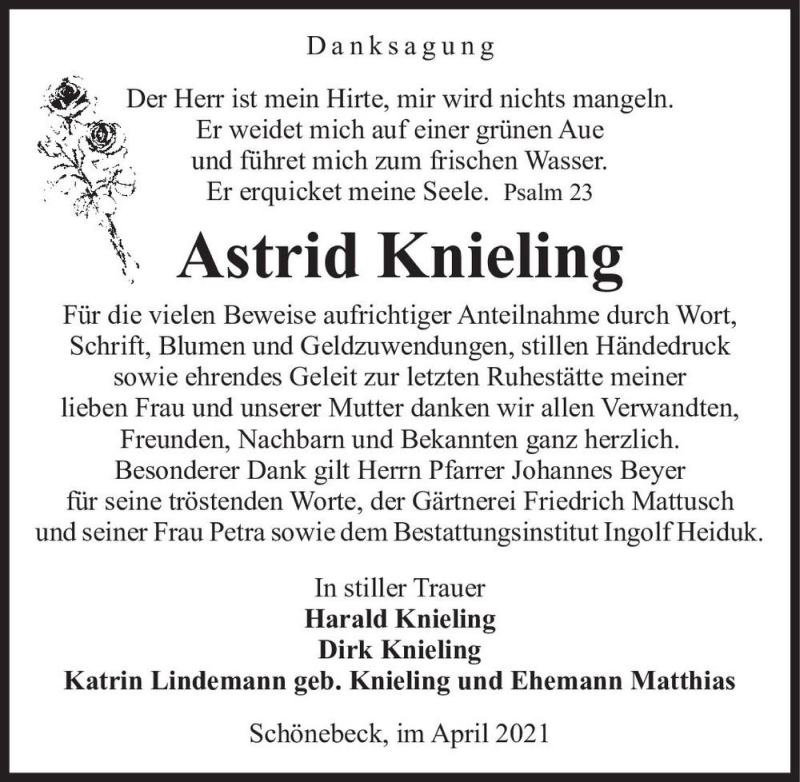 Danksagung

Der Herr ist mein Hirte, mir wird nichts mangeln.
Er weidet mich auf einer grünen Aue
und führet mich zum frischen Wasser.
Er erquicket meine Seele. Psalm 23

Astrid Knieling

Für die vielen Beweise aufrichtiger Anteilnahme durch Wort, Schrift, Blumen und Geldzuwendungen, stillen Händedruck sowie ehrendes Geleit zur letzten Ruhestätte meiner lieben Frau und unserer Mutter danken wir allen Verwandten, Freunden, Nachbarn und Bekannten ganz herzlich. Besonderer Dank gilt Herrn Pfarrer Johannes Beyer für seine tröstenden Worte, der Gärtnerei Friedrich Mattusch und seiner Frau Petra sowie dem Bestattungsinstitut Ingolf Heiduk.

In stiller Trauer
Harald Knieling
Dirk Knieling
Katrin Lindemann geb. Knieling und Ehemann Matthias

Schönebeck, im April 2021